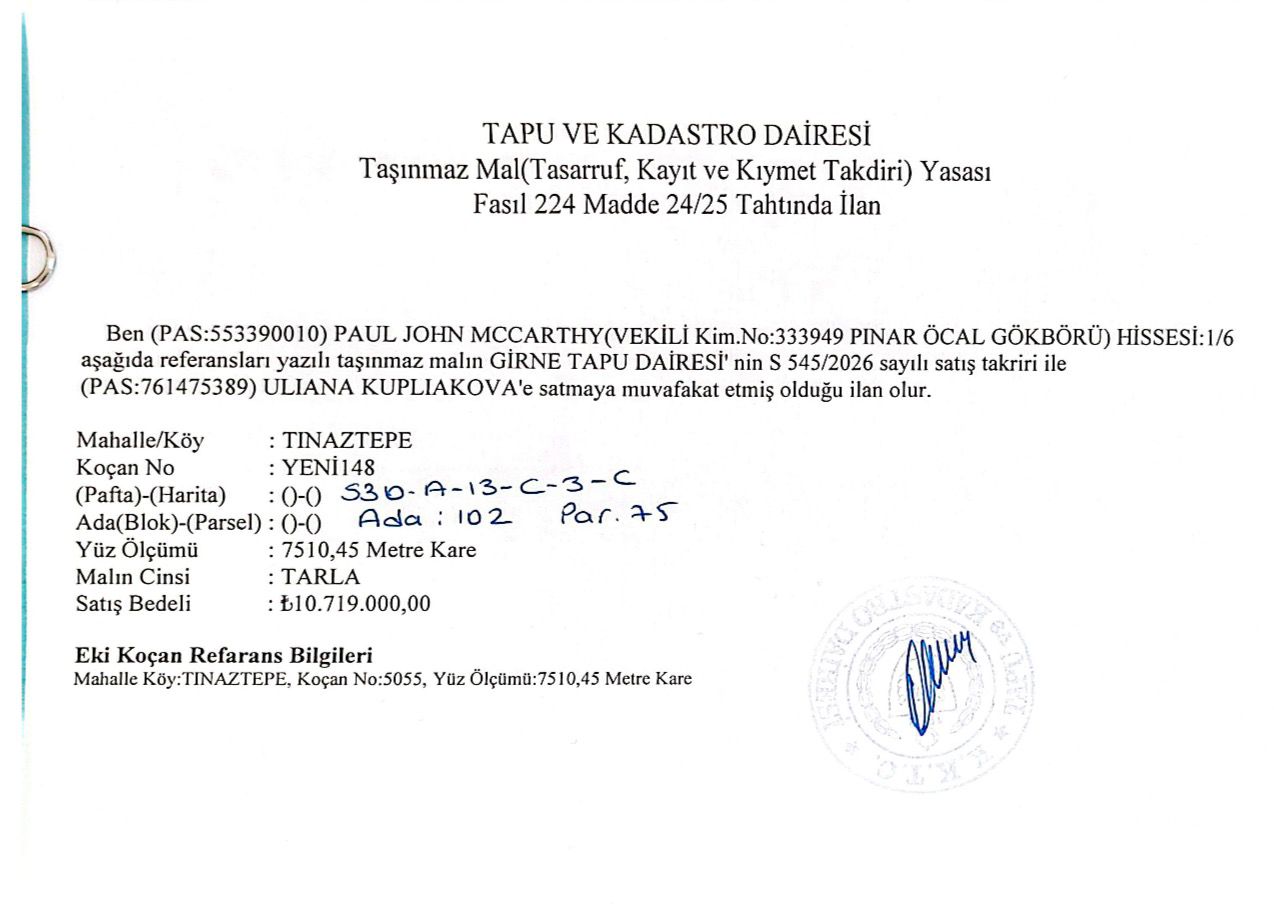 TAPU VE KADASTRO DAİRESİ
Taşınmaz Mal(Tasarruf, Kayıt ve Kıymet Takdiri) Yasası
Fasıl 224 Madde 24/25 Tahtında İlan

Ben (PAS:553390010) PAUL JOHN MCCARTHY(VEKİLİ Kim.No:333949 PINAR ÖCAL GÖKBÖRÜ) HİSSESİ:1/6 aşağıda referansları yazılı taşınmaz malın GİRNE TAPU DAİRESİ' nin S 545/2026 sayılı satış takriri ile (PAS:761475389) ULIANA KUPLIAKOVA'e satmaya muvafakat etmiş olduğu ilan olur.

Mahalle/Köy : TINAZTEPE
Koçan No : YENİ148
(Pafta)-(Harita) : ()-() S30-A-13-C-3-C
Ada(Blok)-(Parsel) : ()-() Ada : 102 Par. 75
Yüz Ölçümü : 7510,45 Metre Kare
Malın Cinsi : TARLA
Satış Bedeli : ₺10.719.000,00

Eki Koçan Refarans Bilgileri
Mahalle Köy:TINAZTEPE, Koçan No:5055, Yüz Ölçümü:7510,45 Metre Kare

TAPU ve KADASTRO DAİRESİ
K.K.T.C.